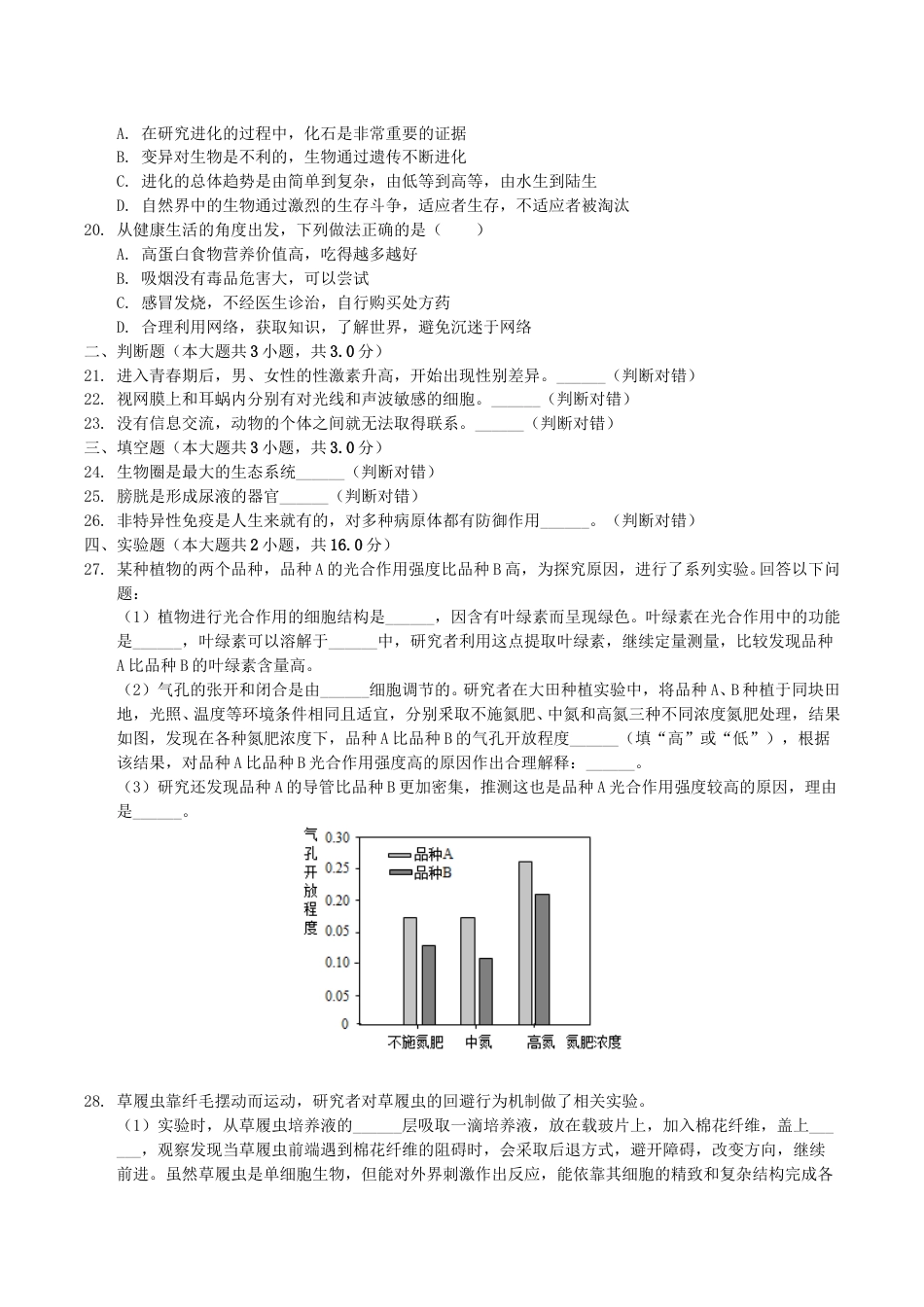 A. 在研究进化的过程中，化石是非常重要的证据
B. 变异对生物是不利的，生物通过遗传不断进化
C. 进化的总体趋势是由简单到复杂，由低等到高等，由水生到陆生
D. 自然界中的生物通过激烈的生存斗争，适应者生存，不适应者被淘汰
20. 从健康生活的角度出发，下列做法正确的是（　　）
A. 高蛋白食物营养价值高，吃得越多越好
B. 吸烟没有毒品危害大，可以尝试
C. 感冒发烧，不经医生诊治，自行购买处方药
D. 合理利用网络，获取知识，了解世界，避免沉迷于网络
二、判断题（本大题共3小题，共3.0分）
21. 进入青春期后，男、女性的性激素升高，开始出现性别差异。______（判断对错）
22. 视网膜上和耳蜗内分别有对光线和声波敏感的细胞。______（判断对错）
23. 没有信息交流，动物的个体之间就无法取得联系。______（判断对错）
三、填空题（本大题共3小题，共3.0分）
24. 生物圈是最大的生态系统______（判断对错）
25. 膀胱是形成尿液的器官______（判断对错）
26. 非特异性免疫是人生来就有的，对多种病原体都有防御作用______。（判断对错）
四、实验题（本大题共2小题，共16.0分）
27. 某种植物的两个品种，品种A的光合作用强度比品种B高，为探究原因，进行了系列实验。回答以下问题：
（1）植物进行光合作用的细胞结构是______，因含有叶绿素而呈现绿色。叶绿素在光合作用中的功能是______，叶绿素可以溶解于______中，研究者利用这点提取叶绿素，继续定量测量，比较发现品种A比品种B的叶绿素含量高。
（2）气孔的张开和闭合是由______细胞调节的。研究者在大田种植实验中，将品种A、B种植于同块田地，光照、温度等环境条件相同且适宜，分别采取不施氮肥、中氮和高氮三种不同浓度氮肥处理，结果如图，发现在各种氮肥浓度下，品种A比品种B的气孔开放程度______（填“高”或“低”），根据该结果，对品种A比品种B光合作用强度高的原因作出合理解释：______。
（3）研究还发现品种A的导管比品种B更加密集，推测这也是品种A光合作用强度较高的原因，理由是______。

气孔开放程度
0.30
0.25
0.20
0.05
0.10
0.05
0
品种A
品种B
不施氮肥　中氮　高氮　氮肥浓度

28. 草履虫靠纤毛摆动而运动，研究者对草履虫的回避行为机制做了相关实验。
（1）实验时，从草履虫培养液的______层吸取一滴培养液，放在载玻片上，加入棉花纤维，盖上______，观察发现当草履虫前端遇到棉花纤维的阻碍时，会采取后退方式，避开障碍，改变方向，继续前进。虽然草履虫是单细胞生物，但能对外界刺激作出反应，能依靠其细胞的精致和复杂结构完成各